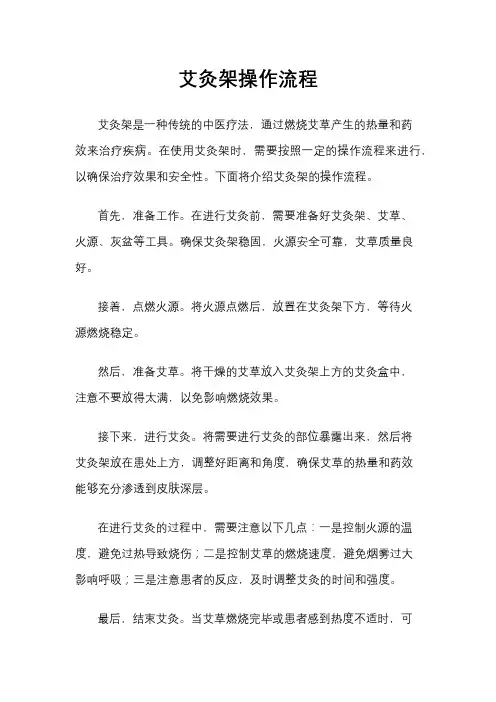 艾灸架操作流程

艾灸架是一种传统的中医疗法，通过燃烧艾草产生的热量和药效来治疗疾病。在使用艾灸架时，需要按照一定的操作流程来进行，以确保治疗效果和安全性。下面将介绍艾灸架的操作流程。

首先，准备工作。在进行艾灸前，需要准备好艾灸架、艾草、火源、灰盆等工具。确保艾灸架稳固，火源安全可靠，艾草质量良好。

接着，点燃火源。将火源点燃后，放置在艾灸架下方，等待火源燃烧稳定。

然后，准备艾草。将干燥的艾草放入艾灸架上方的艾灸盒中，注意不要放得太满，以免影响燃烧效果。

接下来，进行艾灸。将需要进行艾灸的部位暴露出来，然后将艾灸架放在患处上方，调整好距离和角度，确保艾草的热量和药效能够充分渗透到皮肤深层。

在进行艾灸的过程中，需要注意以下几点：一是控制火源的温度，避免过热导致烧伤；二是控制艾草的燃烧速度，避免烟雾过大影响呼吸；三是注意患者的反应，及时调整艾灸的时间和强度。

最后，结束艾灸。当艾草燃烧完毕或患者感到热度不适时，可